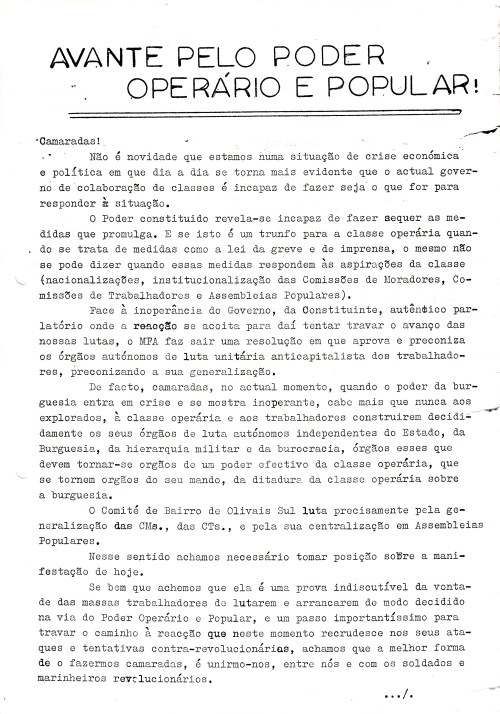 AVANTE PELO PODER OPERÁRIO E POPULAR!

Camaradas!

Não é novidade que estamos numa situação de crise económica e política em que dia a dia se torna mais evidente que o actual governo de colaboração de classes é incapaz de fazer seja o que for para responder à situação.

O Poder constituido revela-se incapaz de fazer sequer as medidas que promulga. E se isto é um trunfo para a classe operária quando se trata de medidas como a lei da greve e de imprensa, o mesmo não se pode dizer quando essas medidas respondem às aspirações da classe (nacionalizações, institucionalização das Comissões de Moradores, Comissões de Trabalhadores e Assembleias Populares).

Face à inoperância do Governo, da Constituinte, autêntico parlatório onde a reacção se acoita para daí tentar travar o avanço das nossas lutas, o MFA faz sair uma resolução em que aprova e preconiza os órgãos autónomos de luta unitária anticapitalista dos trabalhadores, preconizando a sua generalização.

De facto, camaradas, no actual momento, quando o poder da burguesia entra em crise e se mostra inoperante, cabe mais que nunca aos explorados, à classe operária e aos trabalhadores construirem decididamente os seus órgãos de luta autónomos independentes do Estado, da Burguesia, da hierarquia militar e da burocracia, órgãos esses que devem tornar-se orgãos de um poder efectivo da classe operária, que se tornem orgãos do seu mando, da ditadura da classe operária sobre a burguesia.

O Comité de Bairro de Olivais Sul luta precisamente pela generalização das CMs., das CTs., e pela sua centralização em Assembleias Populares.

Nesse sentido achamos necessário tomar posição sobre a manifestação de hoje.

Se bem que achemos que ela é uma prova indiscutível da vontade das massas trabalhadores de lutarem e arrancarem de modo decidido na via do Poder Operário e Popular, e um passo importantíssimo para travar o caminho à reacção que neste momento recrudesce nos seus ataques e tentativas contra-revolucionárias, achamos que a melhor forma de o fazermos camaradas, é unirmo-nos, entre nós e com os soldados e marinheiros revolucionários.

.../.